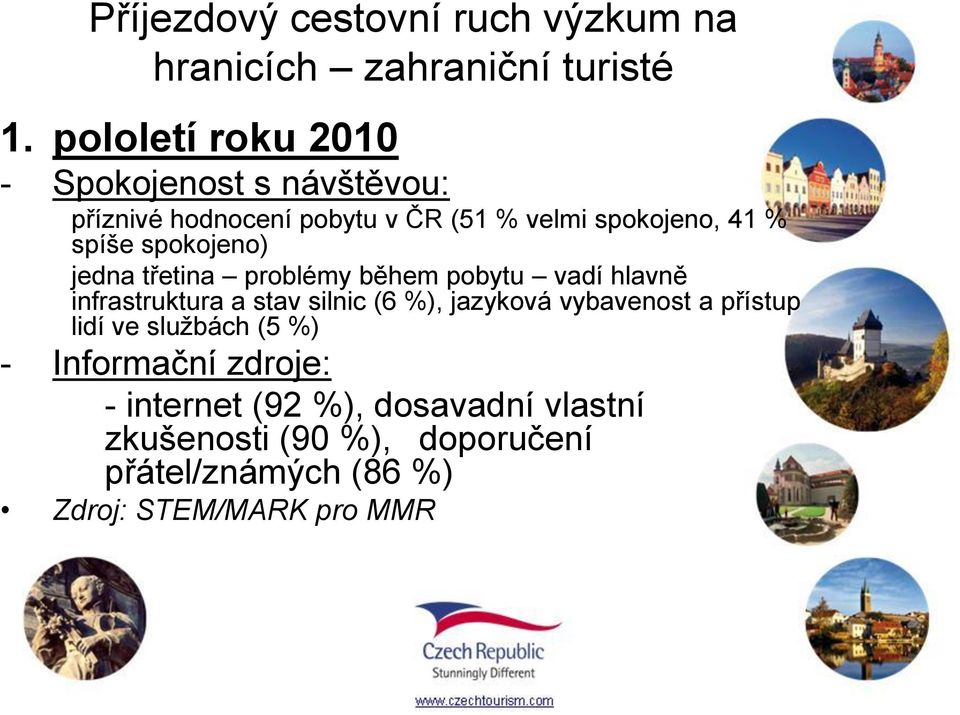 Příjezdový cestovní ruch výzkum na hranicích – zahraniční turisté

1. pololetí roku 2010

- Spokojenost s návštěvou:

příznivé hodnocení pobytu v ČR (51 % velmi spokojeno, 41 % spíše spokojeno)

jedna třetina – problémy během pobytu – vadí hlavně infrastruktura a stav silnic (6 %), jazyková vybavenost a přístup lidí ve službách (5 %)

- Informační zdroje:

- internet (92 %), dosavadní vlastní zkušenosti (90 %), doporučení přátel/známých (86 %)

• Zdroj: STEM/MARK pro MMR

Czech Republic
Stunningly Different

www.czechtourism.com